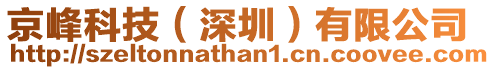 京峰科技（深圳）有限公司
http://szeltonnathan1.cn.coovee.com